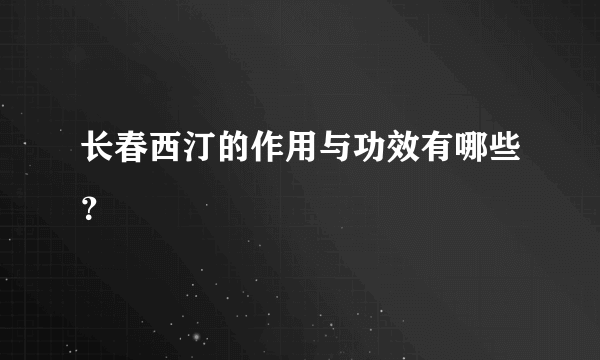 长春西汀的作用与功效有哪些?